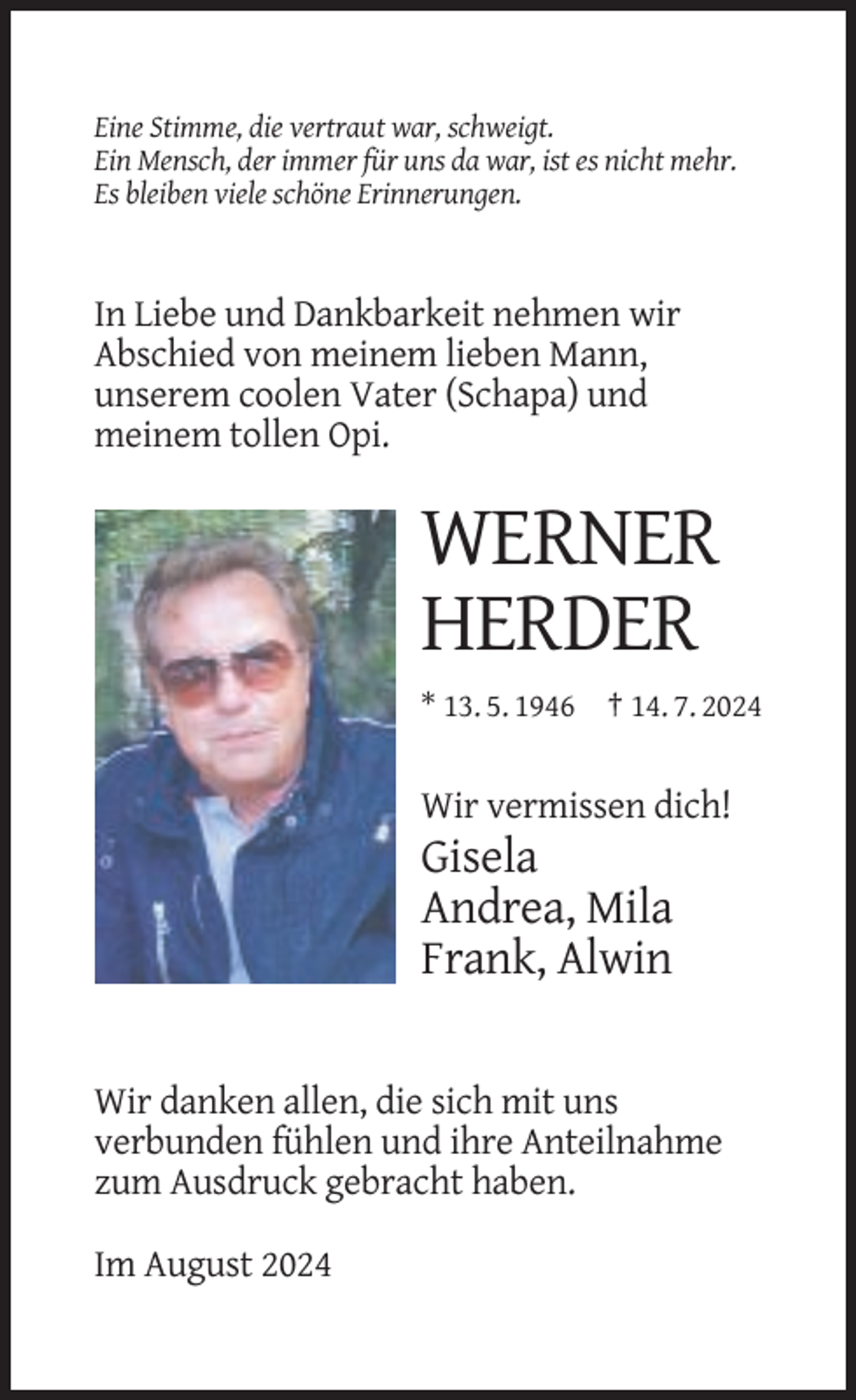 Eine Stimme, die vertraut war, schweigt.
Ein Mensch, der immer für uns da war, ist es nicht mehr.
Es bleiben viele schöne Erinnerungen.

In Liebe und Dankbarkeit nehmen wir Abschied von meinem lieben Mann, unserem coolen Vater (Schapa) und meinem tollen Opi.

WERNER
HERDER

* 13. 5. 1946 † 14. 7. 2024

Wir vermissen dich!
Gisela
Andrea, Mila
Frank, Alwin

Wir danken allen, die sich mit uns verbunden fühlen und ihre Anteilnahme zum Ausdruck gebracht haben.

Im August 2024